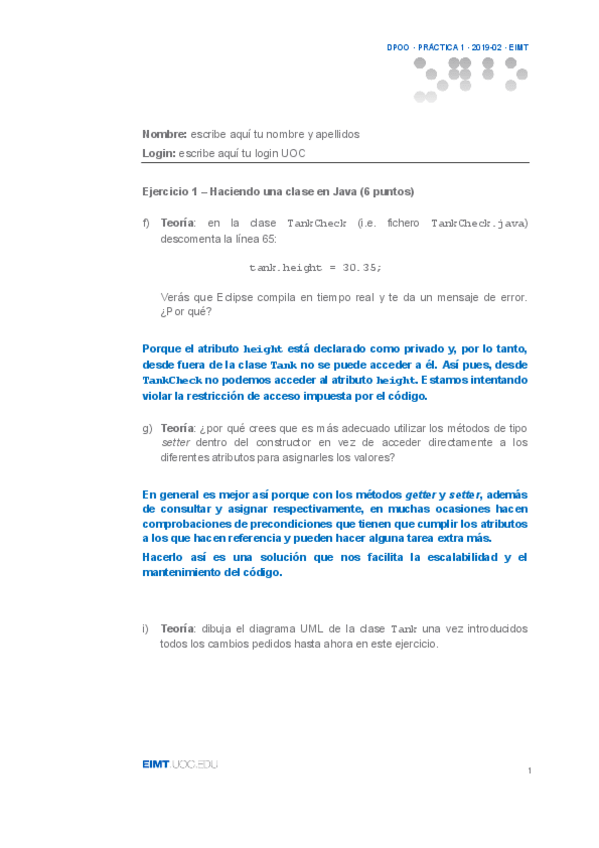 DPOO · PRÁCTICA 1 · 2019-02 · EIMT

Nombre: escribe aquí tu nombre y apellidos
Login: escribe aquí tu login UOC

Ejercicio 1 – Haciendo una clase en Java (6 puntos)

f) Teoría: en la clase TankCheck (i.e. fichero TankCheck.java) descomenta la línea 65:

tank.height = 30.35;

Verás que Eclipse compila en tiempo real y te da un mensaje de error. ¿Por qué?

Porque el atributo height está declarado como privado y, por lo tanto, desde fuera de la clase Tank no se puede acceder a él. Así pues, desde TankCheck no podemos acceder al atributo height. Estamos intentando violar la restricción de acceso impuesta por el código.

g) Teoría: ¿por qué crees que es más adecuado utilizar los métodos de tipo setter dentro del constructor en vez de acceder directamente a los diferentes atributos para asignarles los valores?

En general es mejor así porque con los métodos getter y setter, además de consultar y asignar respectivamente, en muchas ocasiones hacen comprobaciones de precondiciones que tienen que cumplir los atributos a los que hacen referencia y pueden hacer alguna tarea extra más.

Hacerlo así es una solución que nos facilita la escalabilidad y el mantenimiento del código.

i) Teoría: dibuja el diagrama UML de la clase Tank una vez introducidos todos los cambios pedidos hasta ahora en este ejercicio.

EIMT.UOC.EDU

1